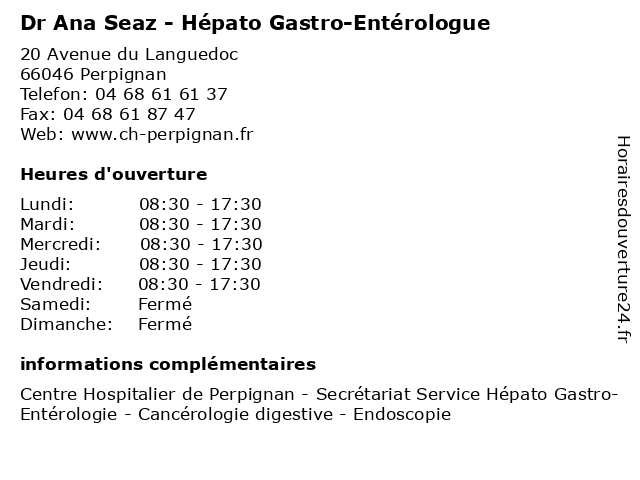 Dr Ana Seaz - Hépato Gastro-Entérologue

20 Avenue du Languedoc
66046 Perpignan
Telefon: 04 68 61 61 37
Fax: 04 68 61 87 47
Web: www.ch-perpignan.fr

Heures d'ouverture

| | |
|---|---|
| Lundi: | 08:30 - 17:30 |
| Mardi: | 08:30 - 17:30 |
| Mercredi: | 08:30 - 17:30 |
| Jeudi: | 08:30 - 17:30 |
| Vendredi: | 08:30 - 17:30 |
| Samedi: | Fermé |
| Dimanche: | Fermé |

informations complémentaires

Centre Hospitalier de Perpignan - Secrétariat Service Hépato Gastro-Entérologie - Cancérologie digestive - Endoscopie

Horairesdouverture24.fr